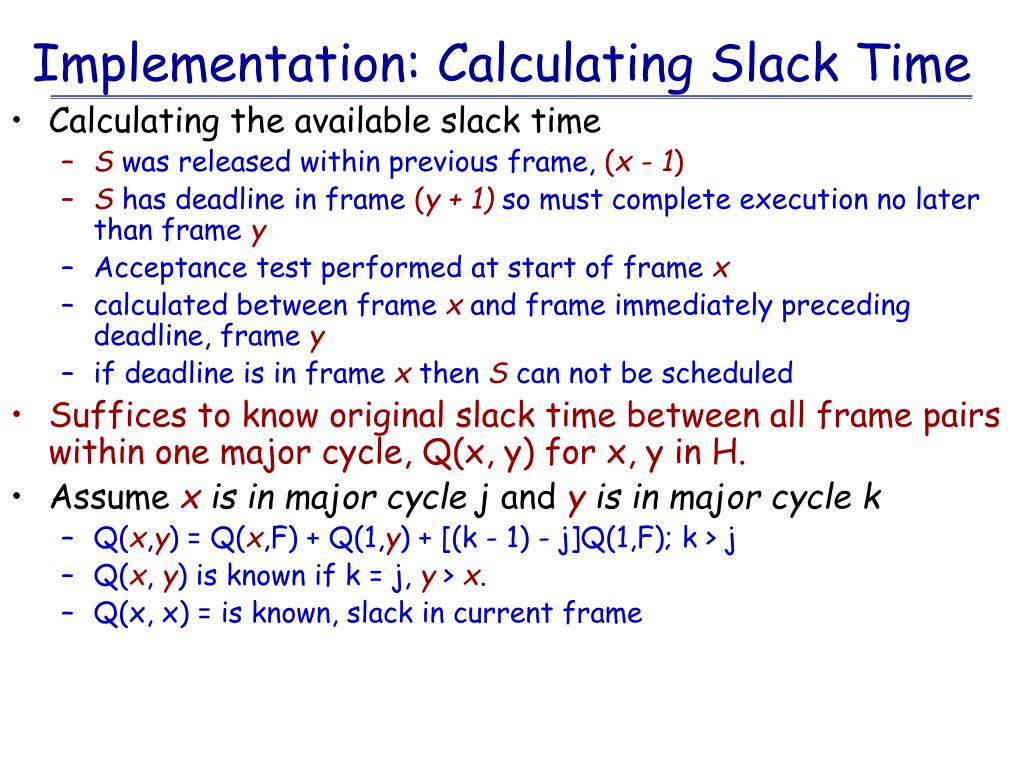 Implementation: Calculating Slack Time

• Calculating the available slack time
– S was released within previous frame, (x - 1)
– S has deadline in frame (y + 1) so must complete execution no later than frame y
– Acceptance test performed at start of frame x
– calculated between frame x and frame immediately preceding deadline, frame y
– if deadline is in frame x then S can not be scheduled

• Suffices to know original slack time between all frame pairs within one major cycle, Q(x, y) for x, y in H.

• Assume x is in major cycle j and y is in major cycle k
– Q(x,y) = Q(x,F) + Q(1,y) + [(k - 1) - j]Q(1,F); k > j
– Q(x, y) is known if k = j, y > x.
– Q(x, x) = is known, slack in current frame